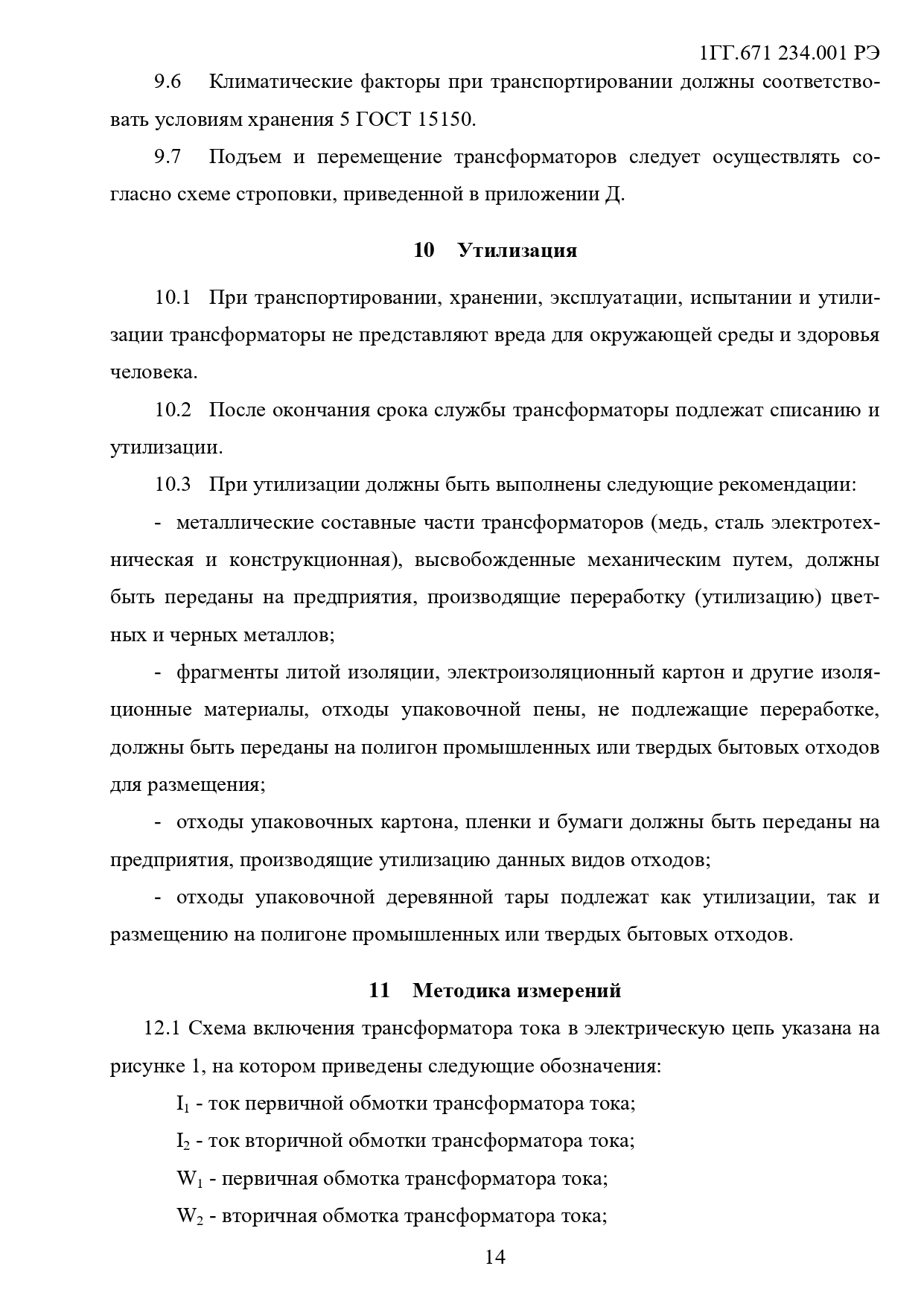 1ГГ.671 234.001 РЭ

9.6 Климатические факторы при транспортировании должны соответствовать условиям хранения 5 ГОСТ 15150.

9.7 Подъем и перемещение трансформаторов следует осуществлять согласно схеме строповки, приведенной в приложении Д.

10 Утилизация

10.1 При транспортировании, хранении, эксплуатации, испытании и утилизации трансформаторы не представляют вреда для окружающей среды и здоровья человека.

10.2 После окончания срока службы трансформаторы подлежат списанию и утилизации.

10.3 При утилизации должны быть выполнены следующие рекомендации:

- металлические составные части трансформаторов (медь, сталь электротехническая и конструкционная), высвобожденные механическим путем, должны быть переданы на предприятия, производящие переработку (утилизацию) цветных и черных металлов;

- фрагменты литой изоляции, электроизоляционный картон и другие изоляционные материалы, отходы упаковочной пены, не подлежащие переработке, должны быть переданы на полигон промышленных или твердых бытовых отходов для размещения;

- отходы упаковочных картона, пленки и бумаги должны быть переданы на предприятия, производящие утилизацию данных видов отходов;

- отходы упаковочной деревянной тары подлежат как утилизации, так и размещению на полигоне промышленных или твердых бытовых отходов.

11 Методика измерений

12.1 Схема включения трансформатора тока в электрическую цепь указана на рисунке 1, на котором приведены следующие обозначения:

$I_1$ - ток первичной обмотки трансформатора тока;

$I_2$ - ток вторичной обмотки трансформатора тока;

$W_1$ - первичная обмотка трансформатора тока;

$W_2$ - вторичная обмотка трансформатора тока;

14